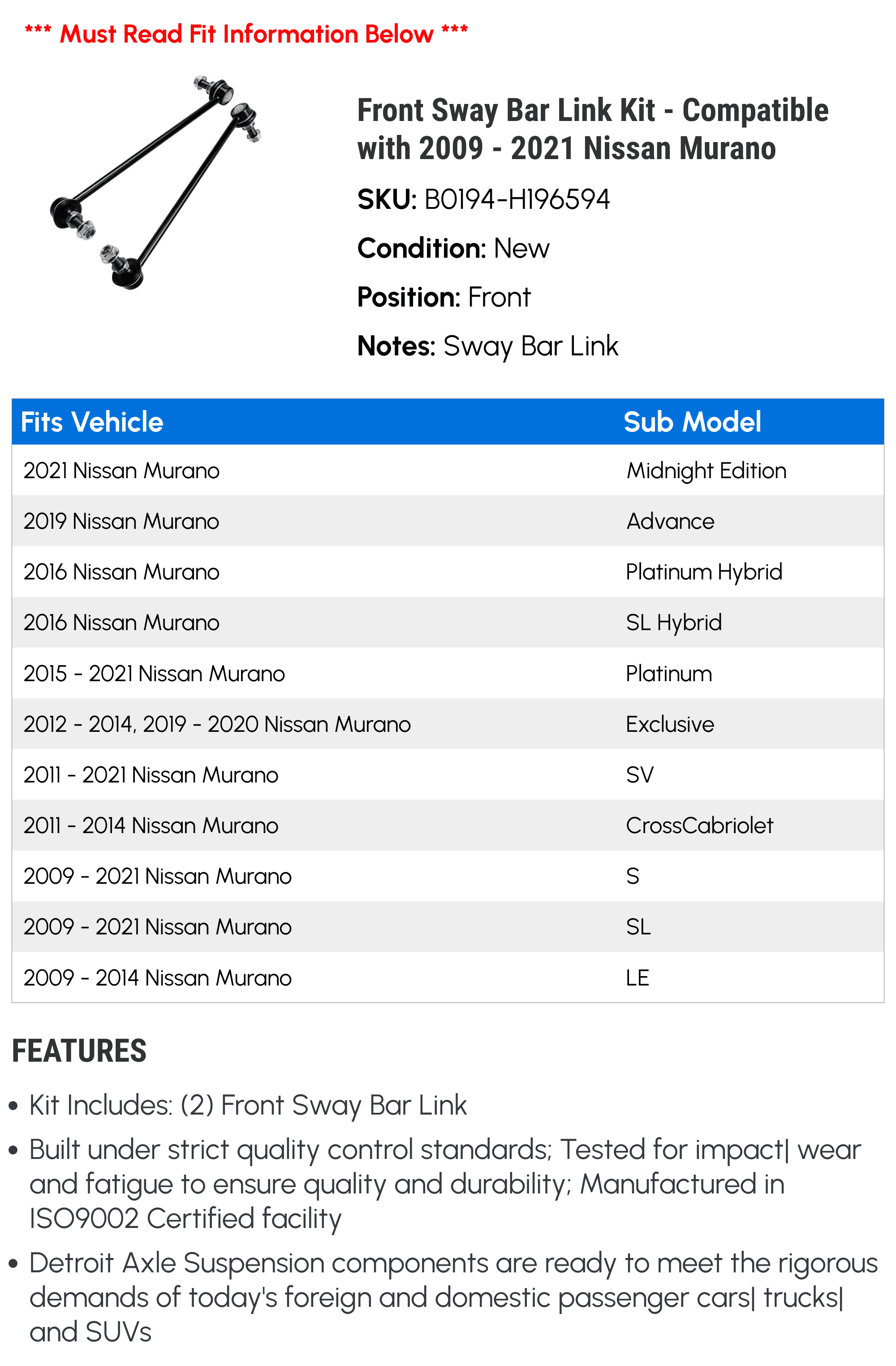 *** Must Read Fit Information Below ***

Front Sway Bar Link Kit - Compatible with 2009 - 2021 Nissan Murano

SKU: B0194-H196594

Condition: New

Position: Front

Notes: Sway Bar Link

| Fits Vehicle | Sub Model |
|---|---|
| 2021 Nissan Murano | Midnight Edition |
| 2019 Nissan Murano | Advance |
| 2016 Nissan Murano | Platinum Hybrid |
| 2016 Nissan Murano | SL Hybrid |
| 2015 - 2021 Nissan Murano | Platinum |
| 2012 - 2014, 2019 - 2020 Nissan Murano | Exclusive |
| 2011 - 2021 Nissan Murano | SV |
| 2011 - 2014 Nissan Murano | CrossCabriolet |
| 2009 - 2021 Nissan Murano | S |
| 2009 - 2021 Nissan Murano | SL |
| 2009 - 2014 Nissan Murano | LE |

FEATURES

• Kit Includes: (2) Front Sway Bar Link

• Built under strict quality control standards; Tested for impact| wear and fatigue to ensure quality and durability; Manufactured in ISO9002 Certified facility

• Detroit Axle Suspension components are ready to meet the rigorous demands of today's foreign and domestic passenger cars| trucks| and SUVs